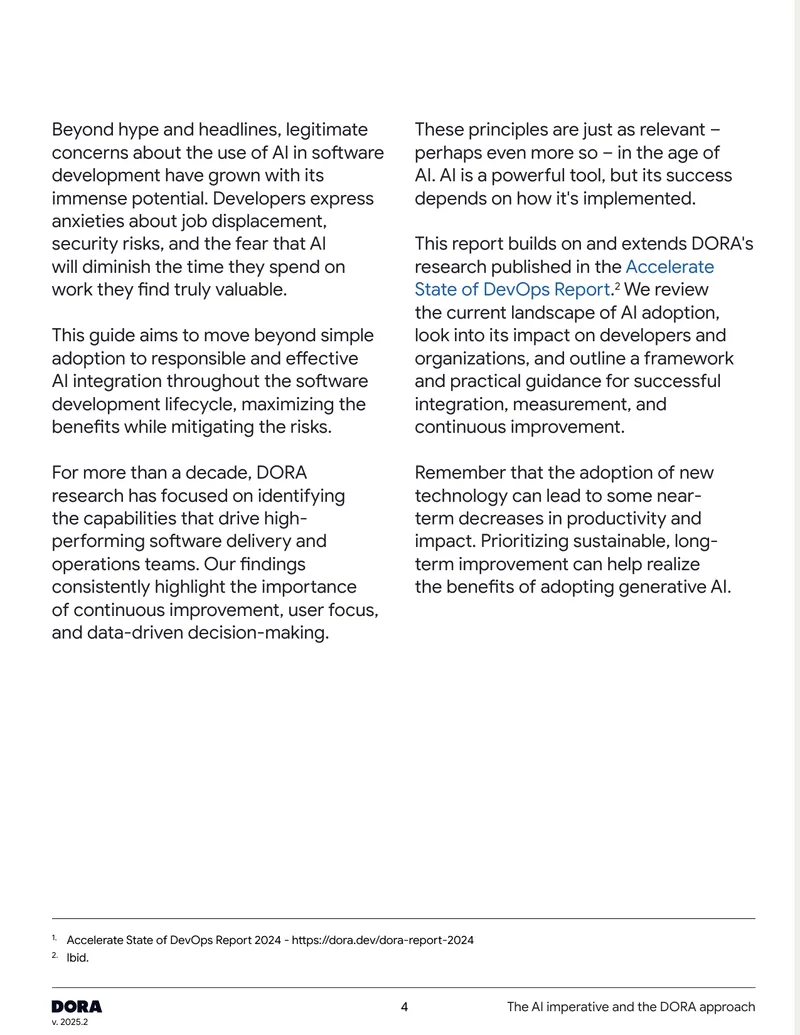 Beyond hype and headlines, legitimate concerns about the use of AI in software development have grown with its immense potential. Developers express anxieties about job displacement, security risks, and the fear that AI will diminish the time they spend on work they find truly valuable.

This guide aims to move beyond simple adoption to responsible and effective AI integration throughout the software development lifecycle, maximizing the benefits while mitigating the risks.

For more than a decade, DORA research has focused on identifying the capabilities that drive high-performing software delivery and operations teams. Our findings consistently highlight the importance of continuous improvement, user focus, and data-driven decision-making.

These principles are just as relevant – perhaps even more so – in the age of AI. AI is a powerful tool, but its success depends on how it's implemented.

This report builds on and extends DORA's research published in the Accelerate State of DevOps Report.$^{2}$ We review the current landscape of AI adoption, look into its impact on developers and organizations, and outline a framework and practical guidance for successful integration, measurement, and continuous improvement.

Remember that the adoption of new technology can lead to some near-term decreases in productivity and impact. Prioritizing sustainable, long-term improvement can help realize the benefits of adopting generative AI.

$^{1.}$ Accelerate State of DevOps Report 2024 - https://dora.dev/dora-report-2024
$^{2.}$ Ibid.

DORA
v. 2025.2
4
The AI imperative and the DORA approach